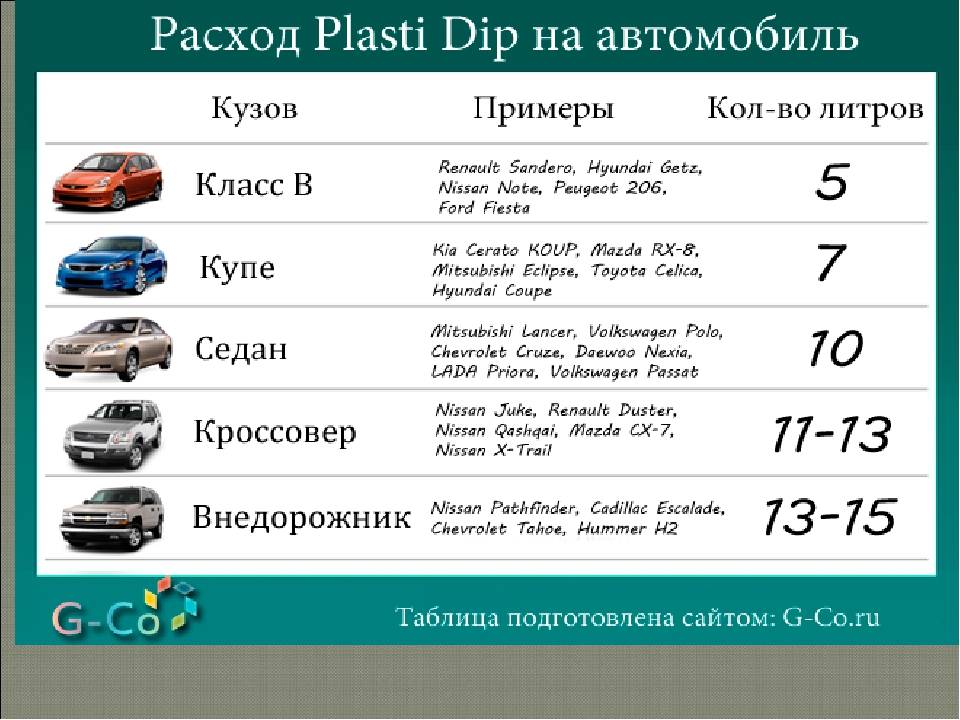 Расход Plasti Dip на автомобиль

| Кузов | Примеры | Кол-во литров |
|---|---|---|
| Класс B | Renault Sandero, Hyundai Getz, Nissan Note, Peugeot 206, Ford Fiesta | 5 |
| Купе | Kia Cerato KOUP, Mazda RX-8, Mitsubishi Eclipse, Toyota Celica, Hyundai Coupe | 7 |
| Седан | Mitsubishi Lancer, Volkswagen Polo, Chevrolet Cruze, Daewoo Nexia, LADA Priora, Volkswagen Passat | 10 |
| Кроссовер | Nissan Juke, Renault Duster, Nissan Qashqai, Mazda CX-7, Nissan X-Trail | 11-13 |
| Внедорожник | Nissan Pathfinder, Cadillac Escalade, Chevrolet Tahoe, Hummer H2 | 13-15 |

G-Co

Таблица подготовлена сайтом: G-Co.ru